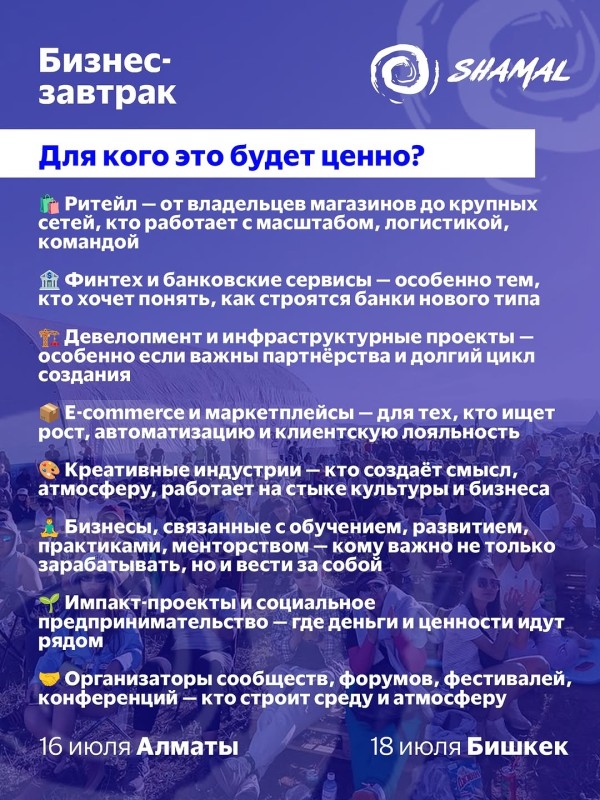 Бизнес-завтрак

SHAMAL

Для кого это будет ценно?

🛍️ Ритейл — от владельцев магазинов до крупных сетей, кто работает с масштабом, логистикой, командой

🏦 Финтех и банковские сервисы — особенно тем, кто хочет понять, как строятся банки нового типа

🏗️ Девелопмент и инфраструктурные проекты — особенно если важны партнёрства и долгий цикл создания

📦 E-commerce и маркетплейсы — для тех, кто ищет рост, автоматизацию и клиентскую лояльность

🎨 Креативные индустрии — кто создаёт смысл, атмосферу, работает на стыке культуры и бизнеса

🧘 Бизнесы, связанные с обучением, развитием, практиками, менторством — кому важно не только зарабатывать, но и вести за собой

🌱 Импакт-проекты и социальное предпринимательство — где деньги и ценности идут рядом

🤝 Организаторы сообществ, форумов, фестивалей, конференций — кто строит среду и атмосферу

16 июля Алматы

18 июля Бишкек